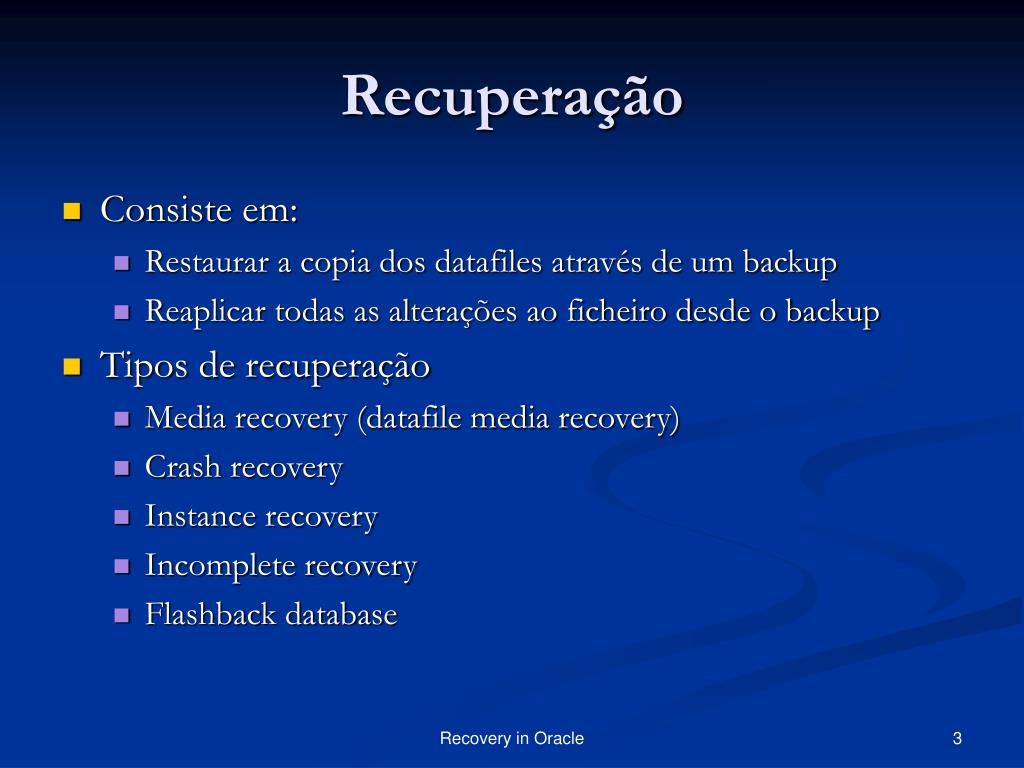 Recuperação

Consiste em:
Restaurar a copia dos datafiles através de um backup
Reaplicar todas as alterações ao ficheiro desde o backup

Tipos de recuperação
Media recovery (datafile media recovery)
Crash recovery
Instance recovery
Incomplete recovery
Flashback database

Recovery in Oracle

3